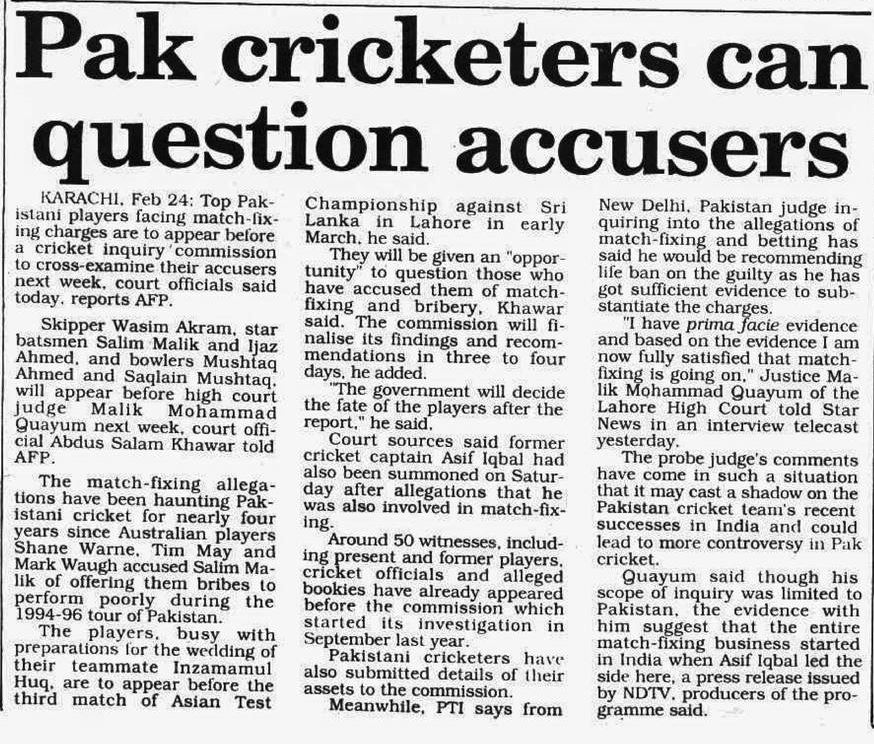 Pak cricketers can question accusers

KARACHI, Feb 24: Top Pakistani players facing match-fixing charges are to appear before a cricket inquiry commission to cross-examine their accusers next week, court officials said today, reports AFP.

Skipper Wasim Akram, star batsmen Salim Malik and Ijaz Ahmed, and bowlers Mushtaq Ahmed and Saqlain Mushtaq, will appear before high court judge Malik Mohammad Quayum next week, court official Abdus Salam Khawar told AFP.

The match-fixing allegations have been haunting Pakistani cricket for nearly four years since Australian players Shane Warne, Tim May and Mark Waugh accused Salim Malik of offering them bribes to perform poorly during the 1994-96 tour of Pakistan.

The players, busy with preparations for the wedding of their teammate Inzamamul Huq, are to appear before the third match of Asian Test Championship against Sri Lanka in Lahore in early March, he said.

They will be given an "opportunity" to question those who have accused them of match-fixing and bribery, Khawar said. The commission will finalise its findings and recommendations in three to four days, he added.

"The government will decide the fate of the players after the report," he said.

Court sources said former cricket captain Asif Iqbal had also been summoned on Saturday after allegations that he was also involved in match-fixing.

Around 50 witnesses, including present and former players, cricket officials and alleged bookies have already appeared before the commission which started its investigation in September last year.

Pakistani cricketers have also submitted details of their assets to the commission.

Meanwhile, PTI says from New Delhi, Pakistan judge inquiring into the allegations of match-fixing and betting has said he would be recommending life ban on the guilty as he has got sufficient evidence to substantiate the charges.

"I have prima facie evidence and based on the evidence I am now fully satisfied that match-fixing is going on," Justice Malik Mohammad Quayum of the Lahore High Court told Star News in an interview telecast yesterday.

The probe judge's comments have come in such a situation that it may cast a shadow on the Pakistan cricket team's recent successes in India and could lead to more controversy in Pak cricket.

Quayum said though his scope of inquiry was limited to Pakistan, the evidence with him suggest that the entire match-fixing business started in India when Asif Iqbal led the side here, a press release issued by NDTV, producers of the programme said.